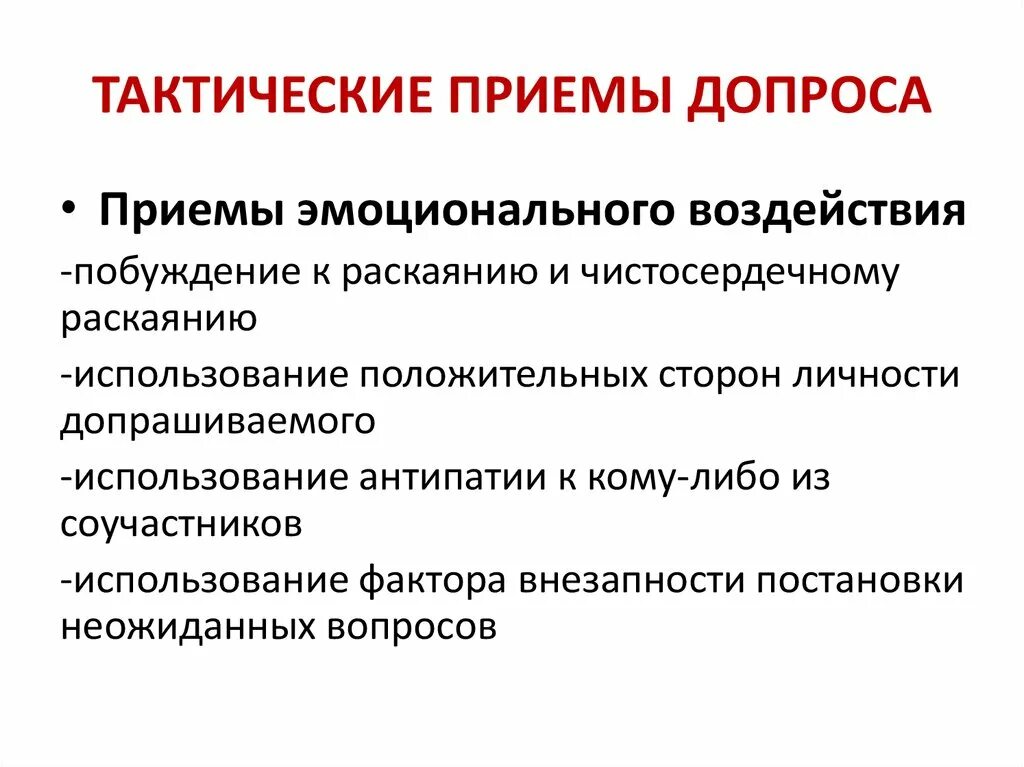 ТАКТИЧЕСКИЕ ПРИЕМЫ ДОПРОСА

• Приемы эмоционального воздействия

-побуждение к раскаянию и чистосердечному раскаянию

-использование положительных сторон личности допрашиваемого

-использование антипатии к кому-либо из соучастников

-использование фактора внезапности постановки неожиданных вопросов